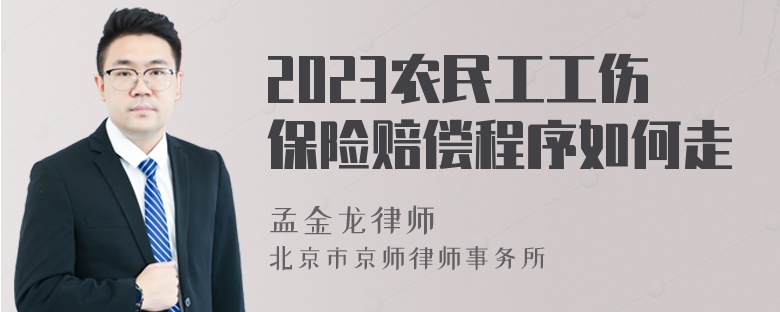 2023农民工工伤保险赔偿程序如何走

孟金龙律师
北京市京师律师事务所